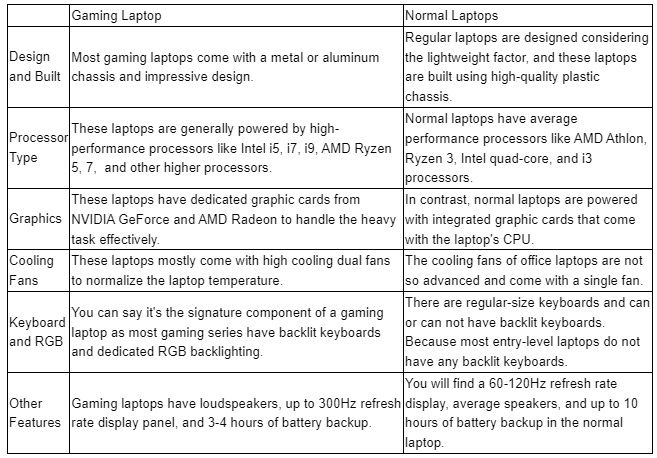 | | Gaming Laptop | Normal Laptops |
|---|---|---|
| Design and Built | Most gaming laptops come with a metal or aluminum chassis and impressive design. | Regular laptops are designed considering the lightweight factor, and these laptops are built using high-quality plastic chassis. |
| Processor Type | These laptops are generally powered by high-performance processors like Intel i5, i7, i9, AMD Ryzen 5, 7, and other higher processors. | Normal laptops have average performance processors like AMD Athlon, Ryzen 3, Intel quad-core, and i3 processors. |
| Graphics | These laptops have dedicated graphic cards from NVIDIA GeForce and AMD Radeon to handle the heavy task effectively. | In contrast, normal laptops are powered with integrated graphic cards that come with the laptop's CPU. |
| Cooling Fans | These laptops mostly come with high cooling dual fans to normalize the laptop temperature. | The cooling fans of office laptops are not so advanced and come with a single fan. |
| Keyboard and RGB | You can say it's the signature component of a gaming laptop as most gaming series have backlit keyboards and dedicated RGB backlighting. | There are regular-size keyboards and can or can not have backlit keyboards. Because most entry-level laptops do not have any backlit keyboards. |
| Other Features | Gaming laptops have loudspeakers, up to 300Hz refresh rate display panel, and 3-4 hours of battery backup. | You will find a 60-120Hz refresh rate display, average speakers, and up to 10 hours of battery backup in the normal laptop. |